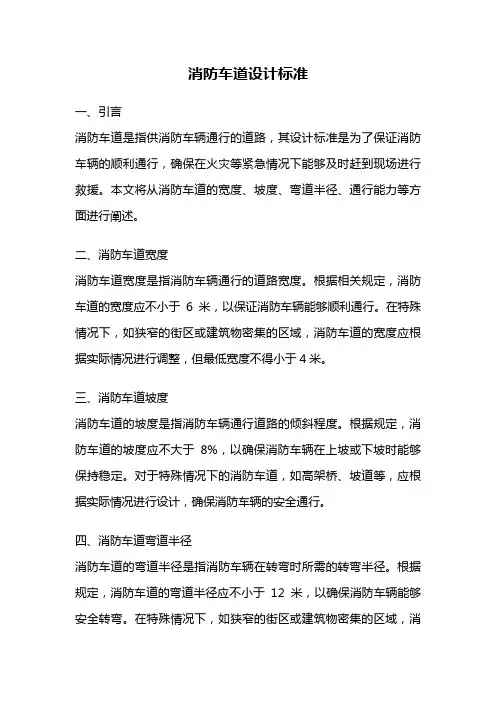 消防车道设计标准

一、引言

消防车道是指供消防车辆通行的道路，其设计标准是为了保证消防车辆的顺利通行，确保在火灾等紧急情况下能够及时赶到现场进行救援。本文将从消防车道的宽度、坡度、弯道半径、通行能力等方面进行阐述。

二、消防车道宽度

消防车道宽度是指消防车辆通行的道路宽度。根据相关规定，消防车道的宽度应不小于 6 米，以保证消防车辆能够顺利通行。在特殊情况下，如狭窄的街区或建筑物密集的区域，消防车道的宽度应根据实际情况进行调整，但最低宽度不得小于 4 米。

三、消防车道坡度

消防车道的坡度是指消防车辆通行道路的倾斜程度。根据规定，消防车道的坡度应不大于 8%，以确保消防车辆在上坡或下坡时能够保持稳定。对于特殊情况下的消防车道，如高架桥、坡道等，应根据实际情况进行设计，确保消防车辆的安全通行。

四、消防车道弯道半径

消防车道的弯道半径是指消防车辆在转弯时所需的转弯半径。根据规定，消防车道的弯道半径应不小于 12 米，以确保消防车辆能够安全转弯。在特殊情况下，如狭窄的街区或建筑物密集的区域，消